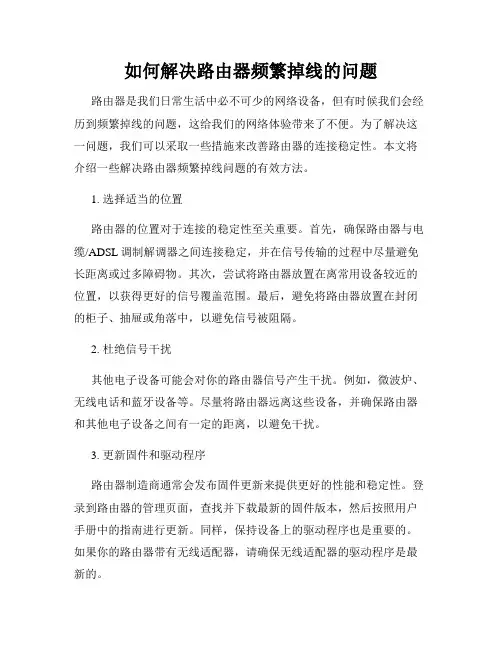 如何解决路由器频繁掉线的问题

路由器是我们日常生活中必不可少的网络设备，但有时候我们会经历到频繁掉线的问题，这给我们的网络体验带来了不便。为了解决这一问题，我们可以采取一些措施来改善路由器的连接稳定性。本文将介绍一些解决路由器频繁掉线问题的有效方法。

1. 选择适当的位置

路由器的位置对于连接的稳定性至关重要。首先，确保路由器与电缆/ADSL 调制解调器之间连接稳定，并在信号传输的过程中尽量避免长距离或过多障碍物。其次，尝试将路由器放置在离常用设备较近的位置，以获得更好的信号覆盖范围。最后，避免将路由器放置在封闭的柜子、抽屉或角落中，以避免信号被阻隔。

2. 杜绝信号干扰

其他电子设备可能会对你的路由器信号产生干扰。例如，微波炉、无线电话和蓝牙设备等。尽量将路由器远离这些设备，并确保路由器和其他电子设备之间有一定的距离，以避免干扰。

3. 更新固件和驱动程序

路由器制造商通常会发布固件更新来提供更好的性能和稳定性。登录到路由器的管理页面，查找并下载最新的固件版本，然后按照用户手册中的指南进行更新。同样，保持设备上的驱动程序也是重要的。如果你的路由器带有无线适配器，请确保无线适配器的驱动程序是最新的。